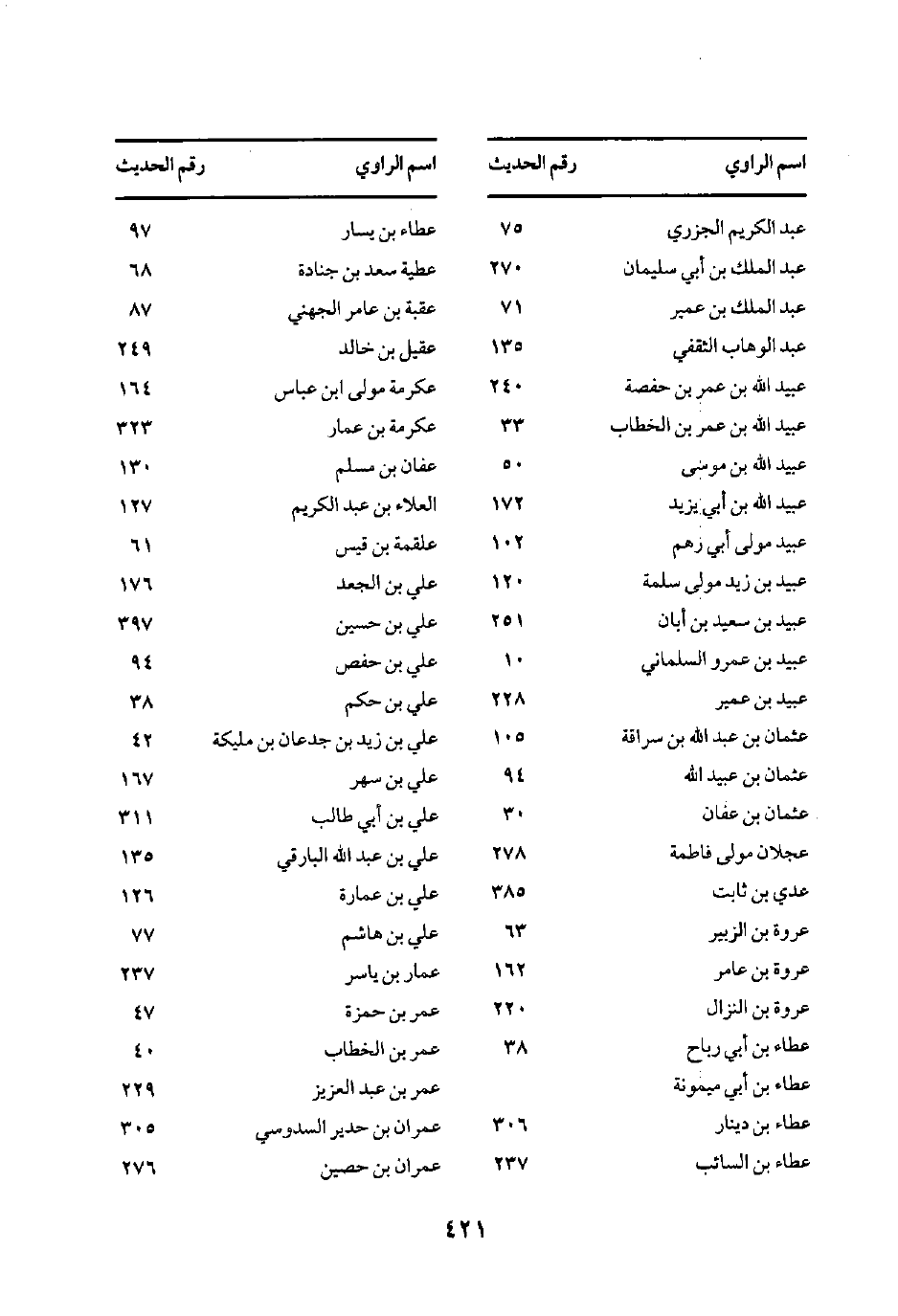 | اسم الراوي | رقم الحديث |
|---|---|
| عبد الكريم الجزري | ٧٥ |
| عبد الملك بن أبي سليمان | ٢٧٠ |
| عبد الملك بن عمير | ٧١ |
| عبد الوهاب الثقفي | ١٣٥ |
| عبيد الله بن عمر بن حفصة | ٢٤٠ |
| عبيد الله بن عمر بن الخطاب | ٣٣ |
| عبيد الله بن موسى | ٥٠ |
| عبيد الله بن أبي يزيد | ١٧٢ |
| عبيد مولى أبي زهم | ١٠٢ |
| عبيد بن زيد مولى سلمة | ١٢٠ |
| عبيد بن سعيد بن أبان | ٢٥١ |
| عبيد بن عمرو السلماني | ١٠ |
| عبيد بن عمير | ٢٢٨ |
| عثمان بن عبد الله بن سراقة | ١٠٥ |
| عثمان بن عبيد الله | ٩٤ |
| عثمان بن عفان | ٣٠ |
| عجلان مولى فاطمة | ٢٧٨ |
| عدي بن ثابت | ٣٨٥ |
| عروة بن الزبير | ٦٣ |
| عروة بن عامر | ١٦٢ |
| عروة بن النزال | ٢٢٠ |
| عطاء بن أبي رباح | ٣٨ |
| عطاء بن أبي ميمونة | |
| عطاء بن دينار | ٣٠٦ |
| عطاء بن السائب | ٢٣٧ |

| اسم الراوي | رقم الحديث |
|---|---|
| عطاء بن يسار | ٩٧ |
| عطية سعد بن جنادة | ٦٨ |
| عقبة بن عامر الجهني | ٨٧ |
| عقيل بن خالد | ٢٤٩ |
| عكرمة مولى ابن عباس | ١٦٤ |
| عكرمة بن عمار | ٣٢٣ |
| عفان بن مسلم | ١٣٠ |
| العلاء بن عبد الكريم | ١٢٧ |
| علقمة بن قيس | ٦١ |
| علي بن الجعد | ١٧٦ |
| علي بن حسين | ٣٩٧ |
| علي بن حفص | ٩٤ |
| علي بن حكم | ٣٨ |
| علي بن زيد بن جدعان بن مليكة | ٤٢ |
| علي بن سهر | ١٦٧ |
| علي بن أبي طالب | ٣١١ |
| علي بن عبد الله البارقي | ١٣٥ |
| علي بن عمارة | ١٢٦ |
| علي بن هاشم | ٧٧ |
| عمار بن ياسر | ٢٣٧ |
| عمر بن حمزة | ٤٧ |
| عمر بن الخطاب | ٤٠ |
| عمر بن عبد العزيز | ٢٢٩ |
| عمران بن حدير السدوسي | ٣٠٥ |
| عمران بن حصين | ٢٧٦ |

٤٢١